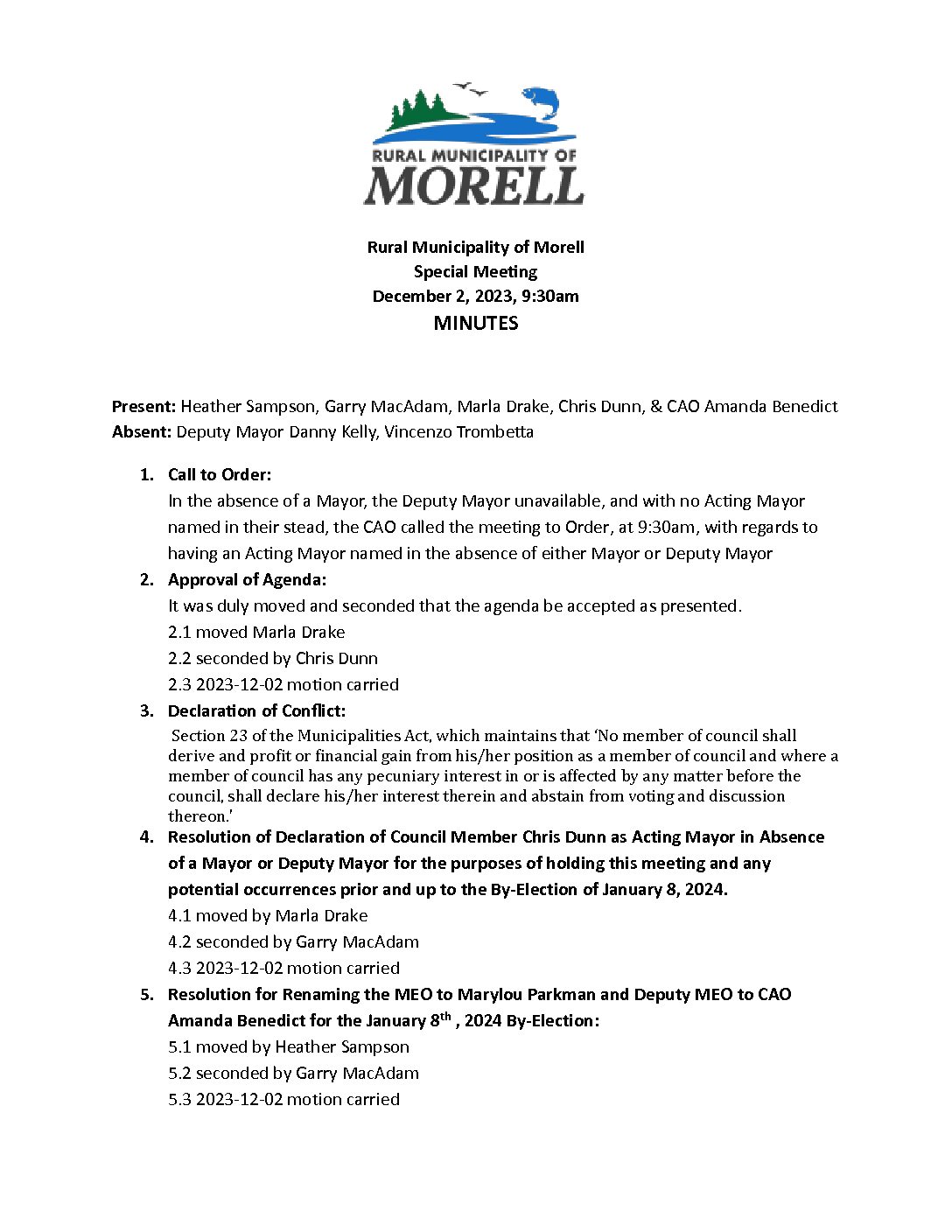 RURAL MUNICIPALITY OF
MORELL

Rural Municipality of Morell
Special Meeting
December 2, 2023, 9:30am
MINUTES

Present: Heather Sampson, Garry MacAdam, Marla Drake, Chris Dunn, & CAO Amanda Benedict
Absent: Deputy Mayor Danny Kelly, Vincenzo Trombetta

1. Call to Order:
In the absence of a Mayor, the Deputy Mayor unavailable, and with no Acting Mayor named in their stead, the CAO called the meeting to Order, at 9:30am, with regards to having an Acting Mayor named in the absence of either Mayor or Deputy Mayor

2. Approval of Agenda:
It was duly moved and seconded that the agenda be accepted as presented.
2.1 moved Marla Drake
2.2 seconded by Chris Dunn
2.3 2023-12-02 motion carried

3. Declaration of Conflict:
Section 23 of the Municipalities Act, which maintains that 'No member of council shall derive and profit or financial gain from his/her position as a member of council and where a member of council has any pecuniary interest in or is affected by any matter before the council, shall declare his/her interest therein and abstain from voting and discussion thereon.'

4. Resolution of Declaration of Council Member Chris Dunn as Acting Mayor in Absence of a Mayor or Deputy Mayor for the purposes of holding this meeting and any potential occurrences prior and up to the By-Election of January 8, 2024.
4.1 moved by Marla Drake
4.2 seconded by Garry MacAdam
4.3 2023-12-02 motion carried

5. Resolution for Renaming the MEO to Marylou Parkman and Deputy MEO to CAO Amanda Benedict for the January 8$^{th}$ , 2024 By-Election:
5.1 moved by Heather Sampson
5.2 seconded by Garry MacAdam
5.3 2023-12-02 motion carried